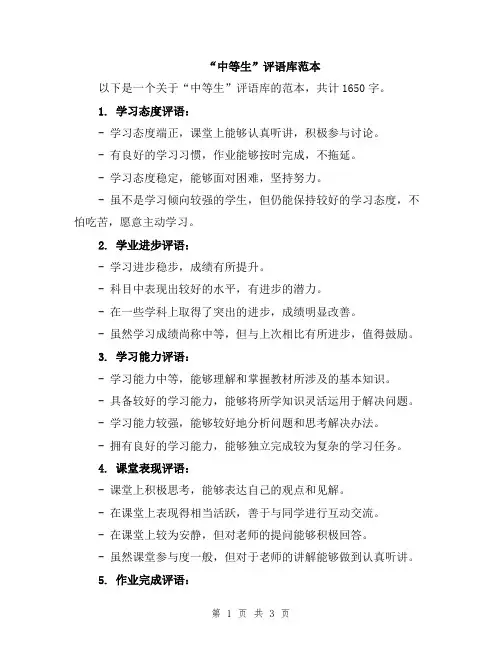 “中等生”评语库范本

以下是一个关于“中等生”评语库的范本，共计 1650 字。

1. 学习态度评语：

- 学习态度端正，课堂上能够认真听讲，积极参与讨论。

- 有良好的学习习惯，作业能够按时完成，不拖延。

- 学习态度稳定，能够面对困难，坚持努力。

- 虽不是学习倾向较强的学生，但仍能保持较好的学习态度，不怕吃苦，愿意主动学习。

2. 学业进步评语：

- 学习进步稳步，成绩有所提升。

- 科目中表现出较好的水平，有进步的潜力。

- 在一些学科上取得了突出的进步，成绩明显改善。

- 虽然学习成绩尚称中等，但与上次相比有所进步，值得鼓励。

3. 学习能力评语：

- 学习能力中等，能够理解和掌握教材所涉及的基本知识。

- 具备较好的学习能力，能够将所学知识灵活运用于解决问题。

- 学习能力较强，能够较好地分析问题和思考解决办法。

- 拥有良好的学习能力，能够独立完成较为复杂的学习任务。

4. 课堂表现评语：

- 课堂上积极思考，能够表达自己的观点和见解。

- 在课堂上表现得相当活跃，善于与同学进行互动交流。

- 在课堂上较为安静，但对老师的提问能够积极回答。

- 虽然课堂参与度一般，但对于老师的讲解能够做到认真听讲。

5. 作业完成评语：

第 1 页 共 3 页